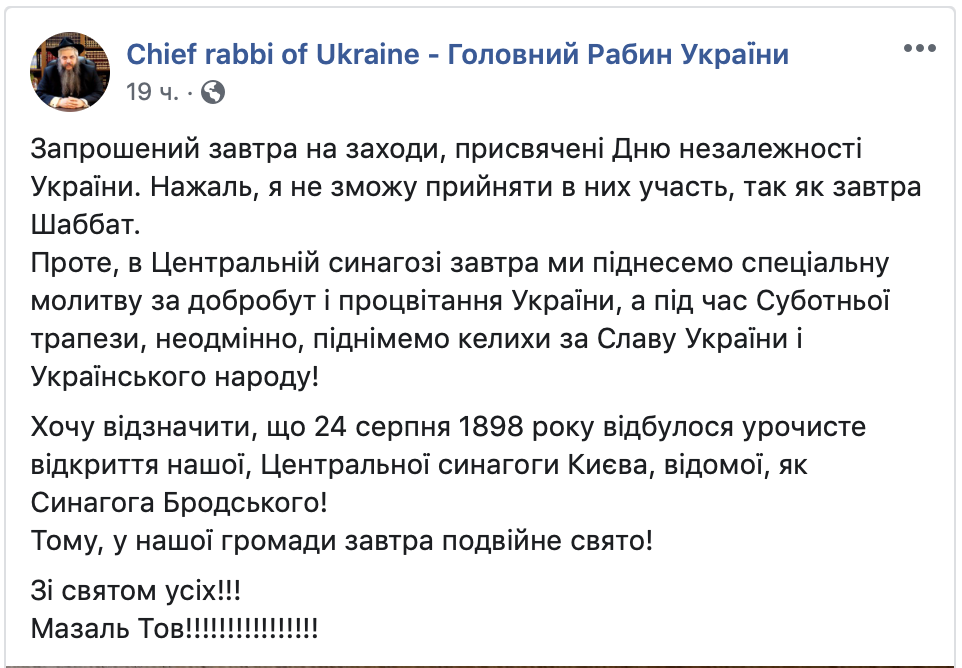 Chief rabbi of Ukraine - Головний Рабин України
19 ч. ·

Запрошений завтра на заходи, присвячені Дню незалежності України. Нажаль, я не зможу прийняти в них участь, так як завтра Шаббат.
Проте, в Центральній синагозі завтра ми піднесемо спеціальну молитву за добробут і процвітання України, а під час Суботньої трапези, неодмінно, піднімемо келихи за Славу України і Українського народу!

Хочу відзначити, що 24 серпня 1898 року відбулося урочисте відкриття нашої, Центральної синагоги Києва, відомої, як Синагога Бродського!
Тому, у нашої громади завтра подвійне свято!

Зі святом усіх!!!
Мазаль Тов!!!!!!!!!!!!!!!!